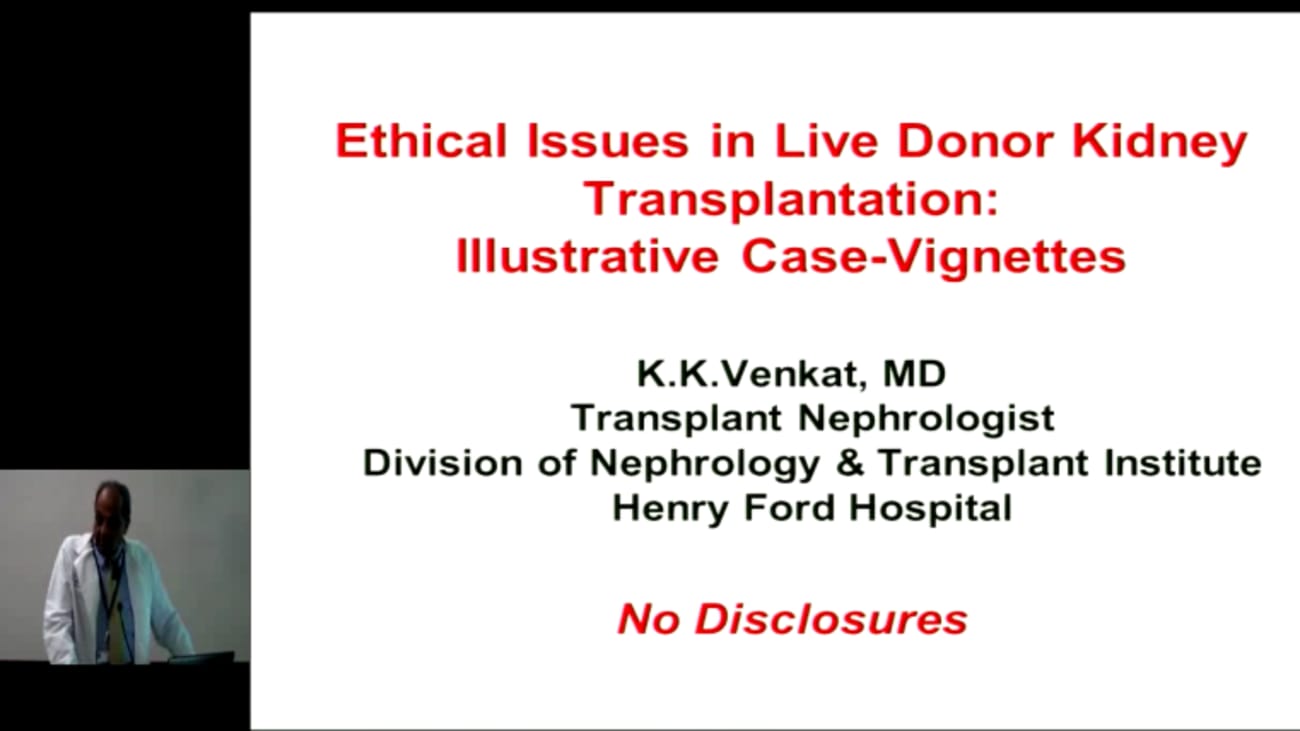 Ethical Issues in Live Donor Kidney Transplantation:
Illustrative Case-Vignettes

K.K.Venkat, MD
Transplant Nephrologist
Division of Nephrology & Transplant Institute
Henry Ford Hospital

No Disclosures